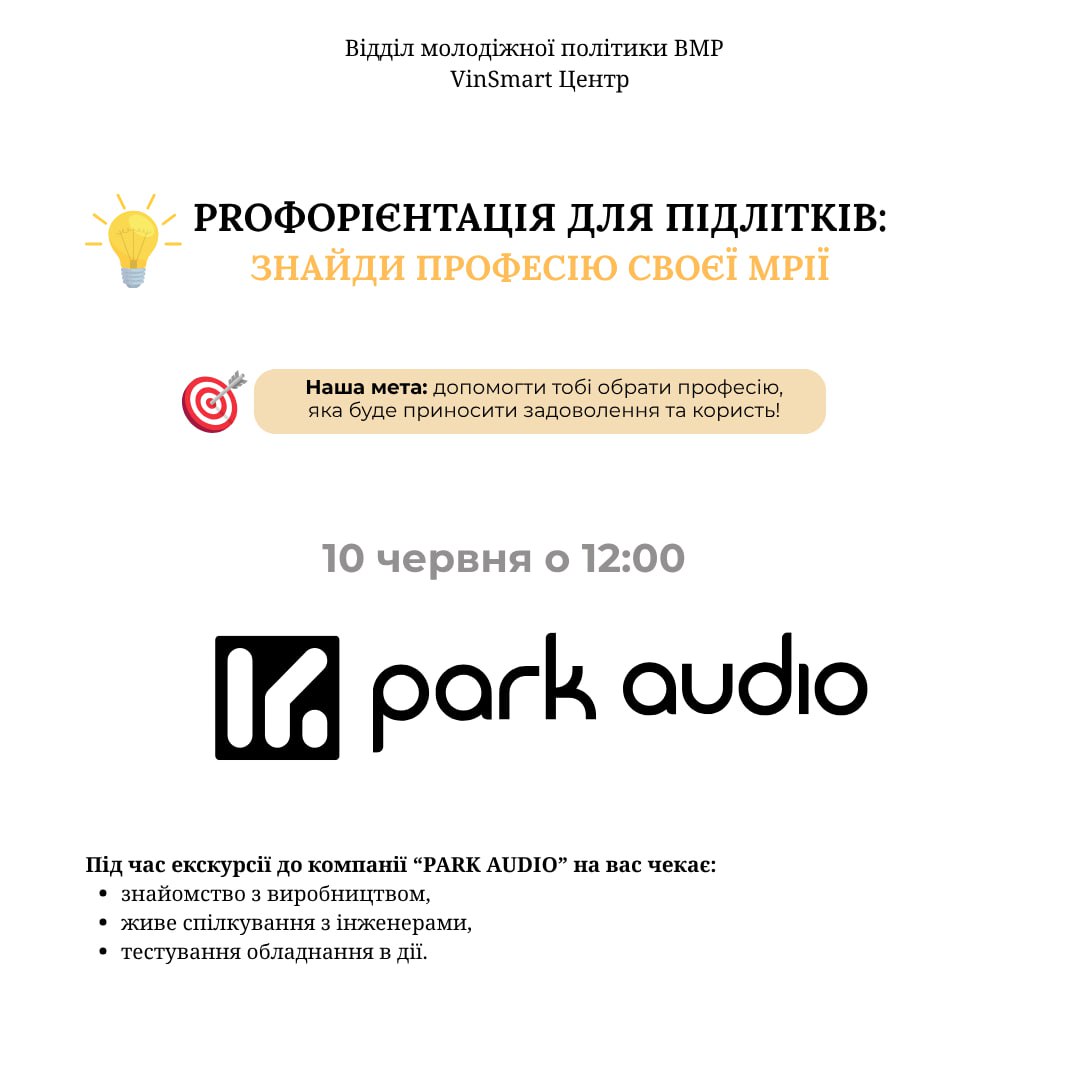 Відділ молодіжної політики ВМР
VinSmart Центр

PROФОРІЄНТАЦІЯ ДЛЯ ПІДЛІТКІВ:
ЗНАЙДИ ПРОФЕСІЮ СВОЄЇ МРІЇ

Наша мета: допомогти тобі обрати професію, яка буде приносити задоволення та користь!

10 червня о 12:00

park audio

Під час екскурсії до компанії "PARK AUDIO" на вас чекає:
• знайомство з виробництвом,
• живе спілкування з інженерами,
• тестування обладнання в дії.